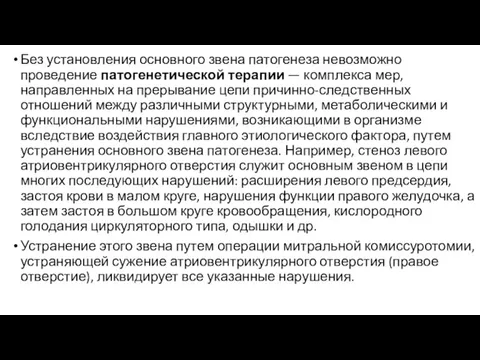 • Без установления основного звена патогенеза невозможно проведение патогенетической терапии — комплекса мер, направленных на прерывание цепи причинно-следственных отношений между различными структурными, метаболическими и функциональными нарушениями, возникающими в организме вследствие воздействия главного этиологического фактора, путем устранения основного звена патогенеза. Например, стеноз левого атриовентрикулярного отверстия служит основным звеном в цепи многих последующих нарушений: расширения левого предсердия, застоя крови в малом круге, нарушения функции правого желудочка, а затем застоя в большом круге кровообращения, кислородного голодания циркуляторного типа, одышки и др.

• Устранение этого звена путем операции митральной комиссуротомии, устраняющей сужение атриовентрикулярного отверстия (правое отверстие), ликвидирует все указанные нарушения.